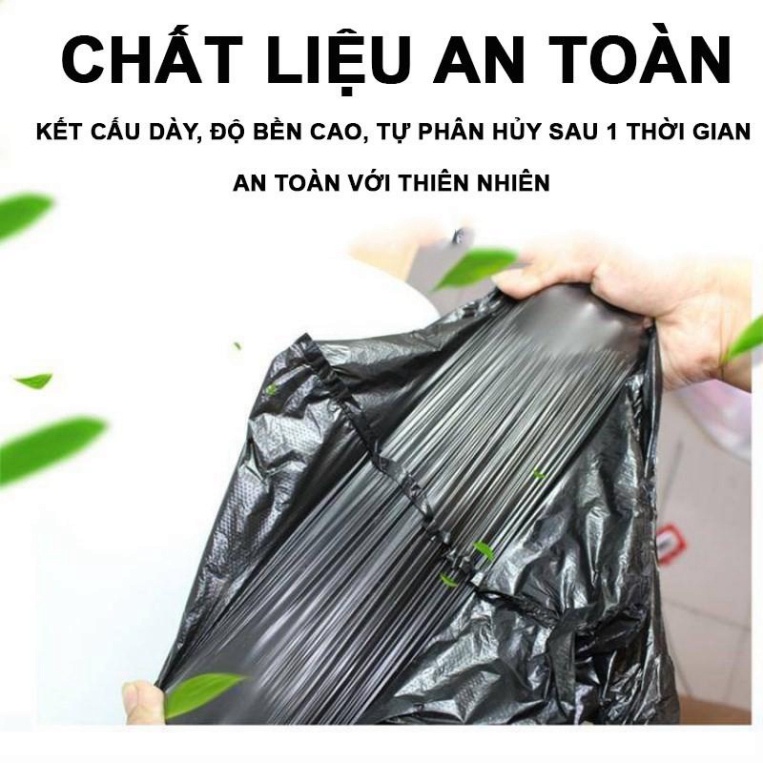 CHẤT LIỆU AN TOÀN

KẾT CẤU DÀY, ĐỘ BỀN CAO, TỰ PHÂN HỦY SAU 1 THỜI GIAN

AN TOÀN VỚI THIÊN NHIÊN